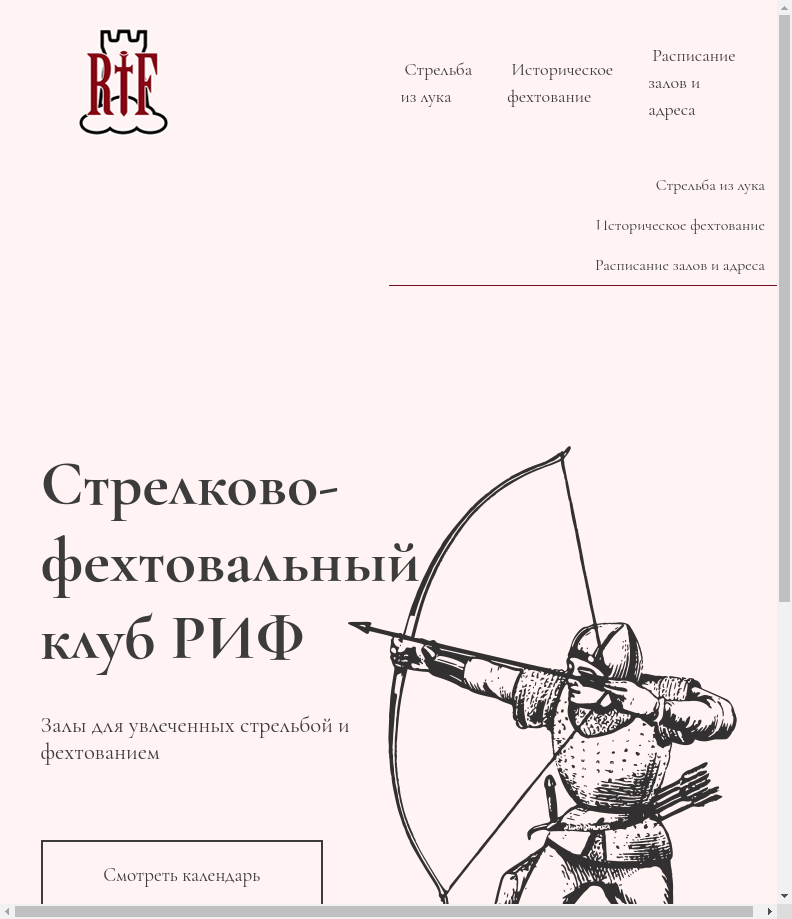 RIF

Стрельба из лука

Историческое фехтование

Расписание залов и адреса

Стрельба из лука

Историческое фехтование

Расписание залов и адреса

Стрелково-фехтовальный клуб РИФ

Залы для увлеченных стрельбой и фехтованием

Смотреть календарь